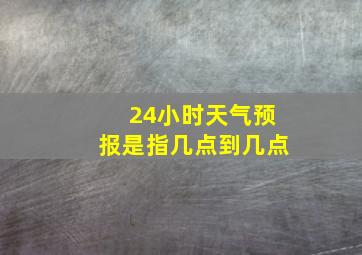 24小时天气预报是指几点到几点